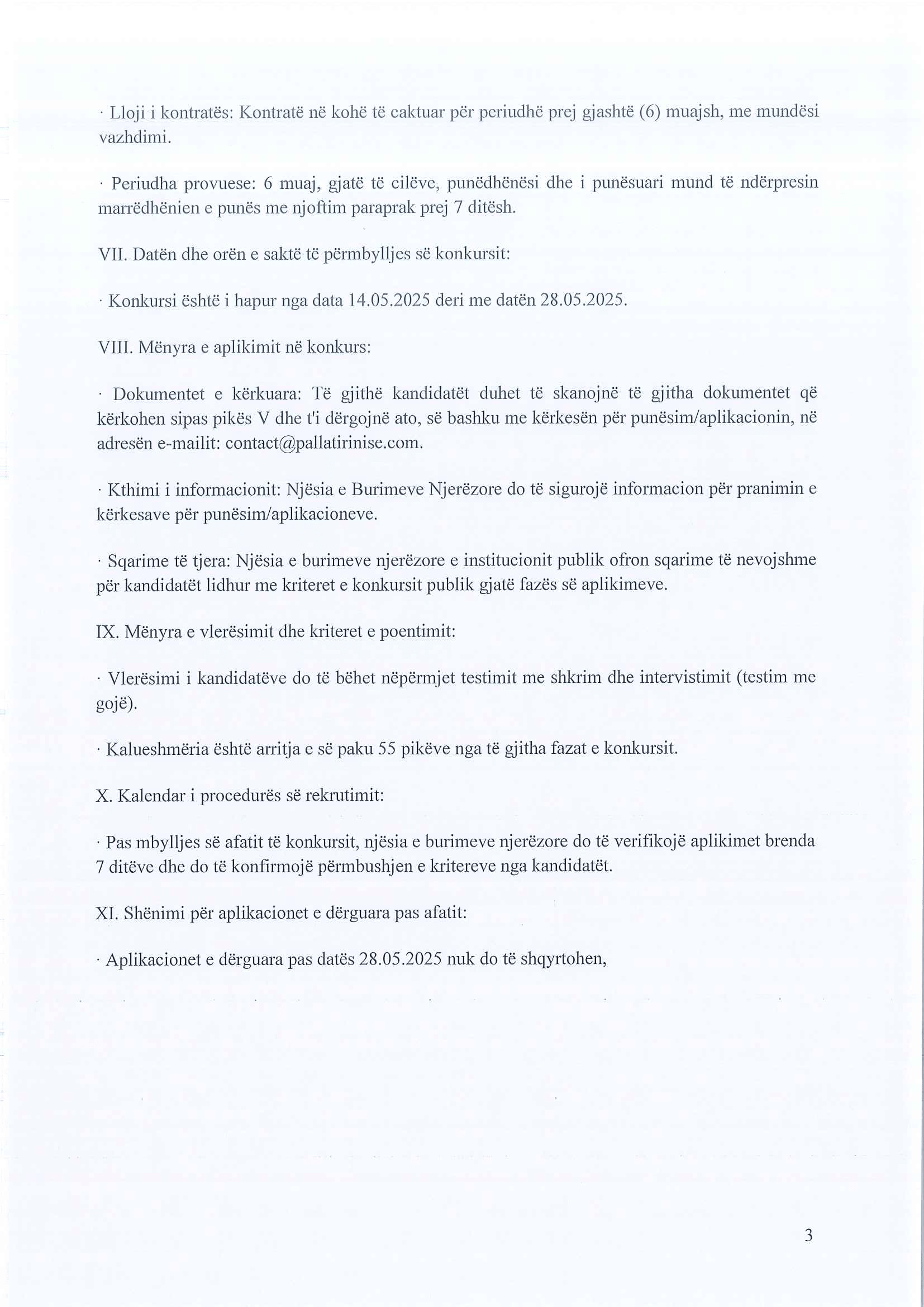 · Lloji i kontratës: Kontratë në kohë të caktuar për periudhë prej gjashtë (6) muajsh, me mundësi vazhdimi.

· Periudha provuese: 6 muaj, gjatë të cilëve, punëdhënësi dhe i punësuari mund të ndërpresin marrëdhënien e punës me njoftim paraprak prej 7 ditësh.

VII. Datën dhe orën e saktë të përmbylljes së konkursit:

· Konkursi është i hapur nga data 14.05.2025 deri me datën 28.05.2025.

VIII. Mënyra e aplikimit në konkurs:

· Dokumentet e kërkuara: Të gjithë kandidatët duhet të skanojnë të gjitha dokumentet që kërkohen sipas pikës V dhe t'i dërgojnë ato, së bashku me kërkesën për punësim/aplikacionin, në adresën e-mailit: contact@pallatirinise.com.

· Kthimi i informacionit: Njësia e Burimeve Njerëzore do të sigurojë informacion për pranimin e kërkesave për punësim/aplikacioneve.

· Sqarime të tjera: Njësia e burimeve njerëzore e institucionit publik ofron sqarime të nevojshme për kandidatët lidhur me kriteret e konkursit publik gjatë fazës së aplikimeve.

IX. Mënyra e vlerësimit dhe kriteret e poentimit:

· Vlerësimi i kandidatëve do të bëhet nëpërmjet testimit me shkrim dhe intervistimit (testim me gojë).

· Kalueshmëria është arritja e së paku 55 pikëve nga të gjitha fazat e konkursit.

X. Kalendar i procedurës së rekrutimit:

· Pas mbylljes së afatit të konkursit, njësia e burimeve njerëzore do të verifikojë aplikimet brenda 7 ditëve dhe do të konfirmojë përmbushjen e kritereve nga kandidatët.

XI. Shënimi për aplikacionet e dërguara pas afatit:

· Aplikacionet e dërguara pas datës 28.05.2025 nuk do të shqyrtohen,

3